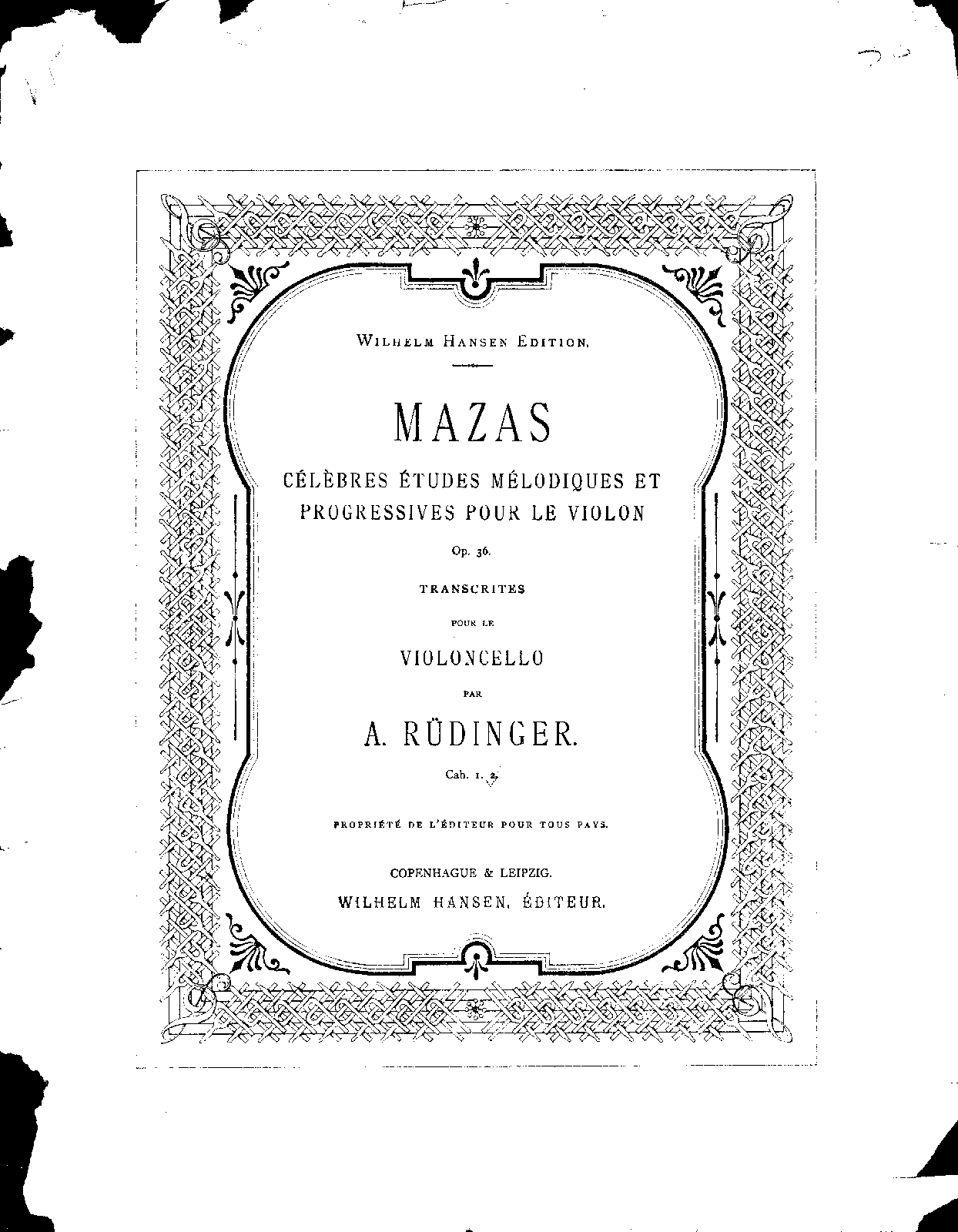 WILHELM HANSEN EDITION.

MAZAS

CÉLÈBRES ÉTUDES MÉLODIQUES ET PROGRESSIVES POUR LE VIOLON

Op. 36.

TRANSCRITES

POUR LE

VIOLONCELLO

PAR

A. RÜDINGER.

Cah. 1. 2.

PROPRIÉTÉ DE L'ÉDITEUR POUR TOUS PAYS.

COPENHAGUE & LEIPZIG.
WILHELM HANSEN, ÉDITEUR.